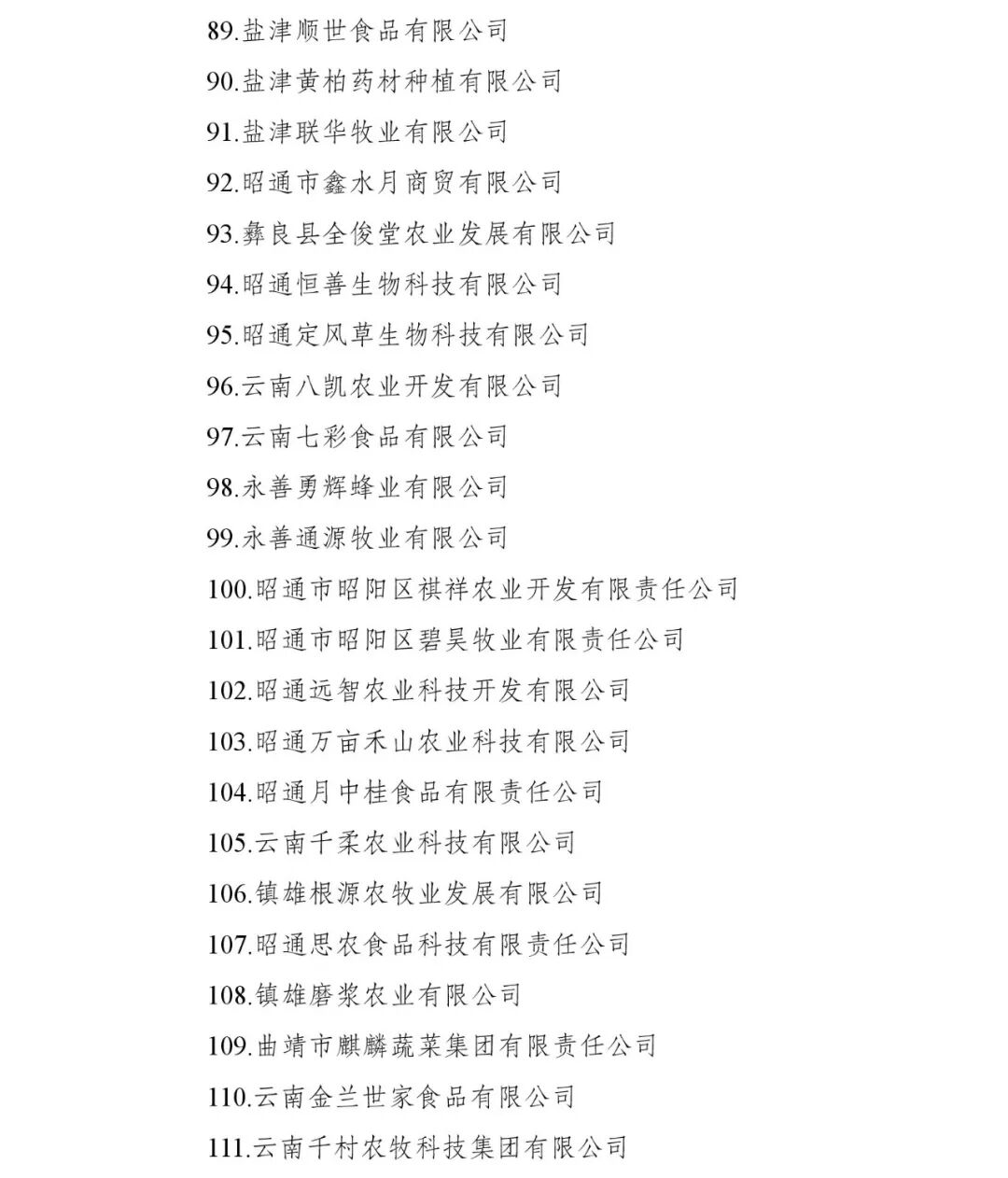 89.盐津顺世食品有限公司

90.盐津黄柏药材种植有限公司

91.盐津联华牧业有限公司

92.昭通市鑫水月商贸有限公司

93.彝良县全俊堂农业发展有限公司

94.昭通恒善生物科技有限公司

95.昭通定风草生物科技有限公司

96.云南八凯农业开发有限公司

97.云南七彩食品有限公司

98.永善勇辉蜂业有限公司

99.永善通源牧业有限公司

100.昭通市昭阳区祺祥农业开发有限责任公司

101.昭通市昭阳区碧昊牧业有限责任公司

102.昭通远智农业科技开发有限公司

103.昭通万亩禾山农业科技有限公司

104.昭通月中桂食品有限责任公司

105.云南千柔农业科技有限公司

106.镇雄根源农牧业发展有限公司

107.昭通思农食品科技有限责任公司

108.镇雄磨浆农业有限公司

109.曲靖市麒麟蔬菜集团有限责任公司

110.云南金兰世家食品有限公司

111.云南千村农牧科技集团有限公司